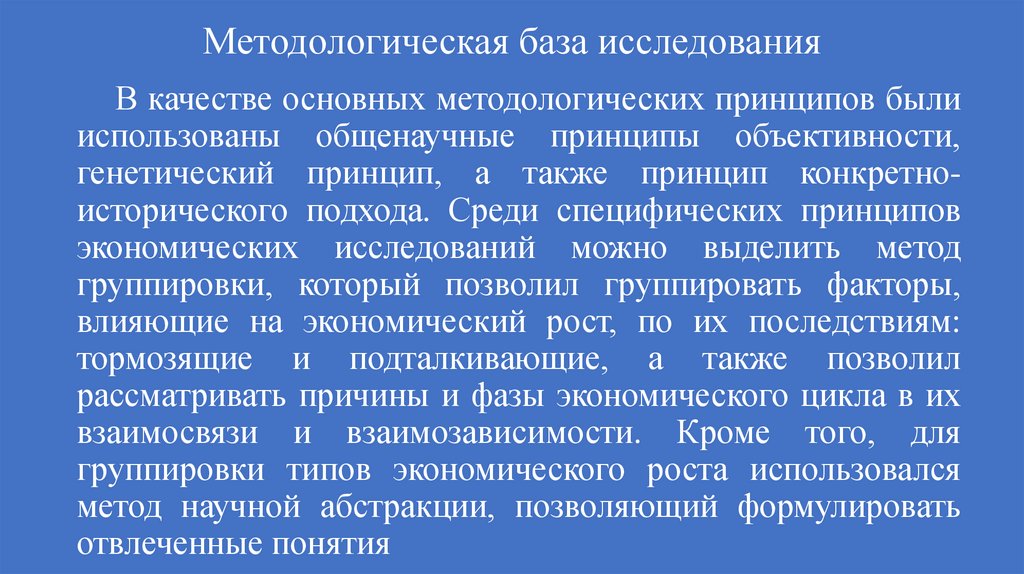 Методологическая база исследования

В качестве основных методологических принципов были использованы общенаучные принципы объективности, генетический принцип, а также принцип конкретно-исторического подхода. Среди специфических принципов экономических исследований можно выделить метод группировки, который позволил группировать факторы, влияющие на экономический рост, по их последствиям: тормозящие и подталкивающие, а также позволил рассматривать причины и фазы экономического цикла в их взаимосвязи и взаимозависимости. Кроме того, для группировки типов экономического роста использовался метод научной абстракции, позволяющий формулировать отвлеченные понятия